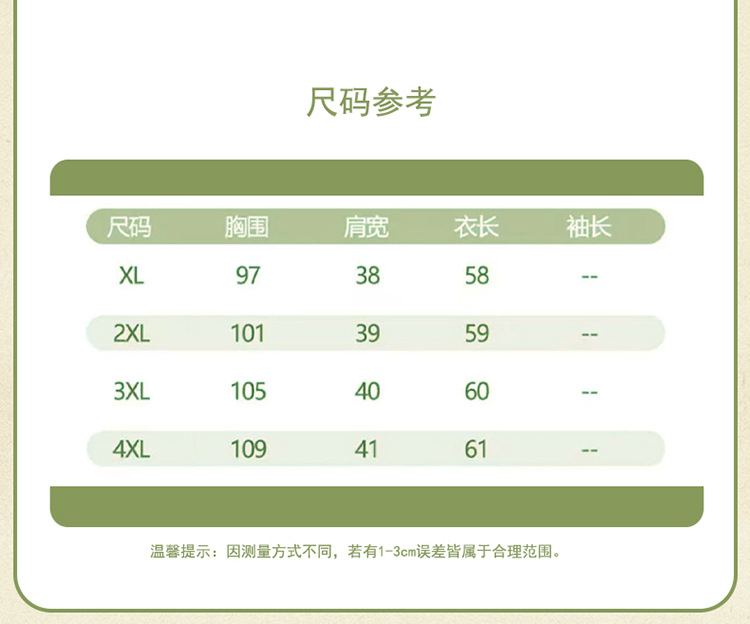 尺码参考

| 尺码 | 胸围 | 肩宽 | 衣长 | 袖长 |
|---|---|---|---|---|
| XL | 97 | 38 | 58 | -- |
| 2XL | 101 | 39 | 59 | -- |
| 3XL | 105 | 40 | 60 | -- |
| 4XL | 109 | 41 | 61 | -- |

温馨提示：因测量方式不同，若有1-3cm误差皆属于合理范围。